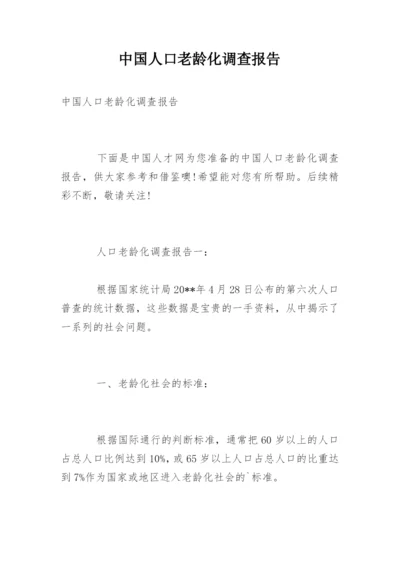 中国人口老龄化调查报告

中国人口老龄化调查报告

下面是中国人才网为您准备的中国人口老龄化调查报告，供大家参考和借鉴噢!希望能对您有所帮助。后续精彩不断，敬请关注!

人口老龄化调查报告一：

根据国家统计局20**年4月28日公布的第六次人口普查的统计数据，这些数据是宝贵的一手资料，从中揭示了一系列的社会问题。

一、老龄化社会的标准：

根据国际通行的判断标准，通常把60岁以上的人口占总人口比例达到10%，或65岁以上人口占总人口的比重达到7%作为国家或地区进入老龄化社会的`标准。